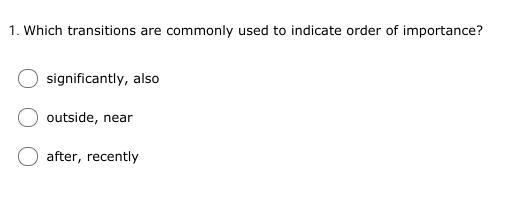 1. Which transitions are commonly used to indicate order of importance?

significantly, also

outside, near

after, recently